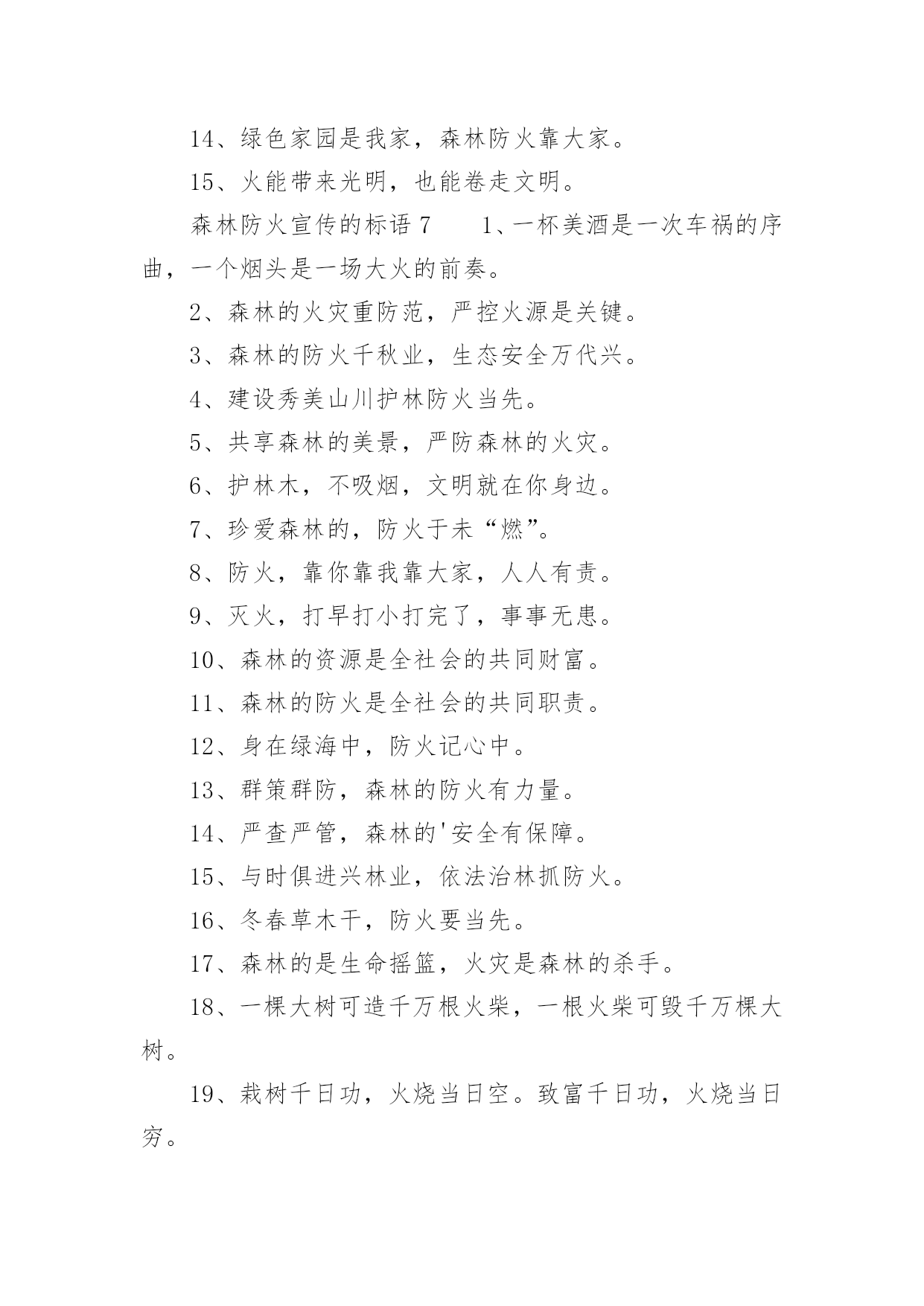 14、绿色家园是我家，森林防火靠大家。

15、火能带来光明，也能卷走文明。

森林防火宣传的标语 7　　1、一杯美酒是一次车祸的序曲，一个烟头是一场大火的前奏。

2、森林的火灾重防范，严控火源是关键。

3、森林的防火千秋业，生态安全万代兴。

4、建设秀美山川护林防火当先。

5、共享森林的美景，严防森林的火灾。

6、护林木，不吸烟，文明就在你身边。

7、珍爱森林的，防火于未“燃”。

8、防火，靠你靠我靠大家，人人有责。

9、灭火，打早打小打完了，事事无患。

10、森林的资源是全社会的共同财富。

11、森林的防火是全社会的共同职责。

12、身在绿海中，防火记心中。

13、群策群防，森林的防火有力量。

14、严查严管，森林的'安全有保障。

15、与时俱进兴林业，依法治林抓防火。

16、冬春草木干，防火要当先。

17、森林的是生命摇篮，火灾是森林的杀手。

18、一棵大树可造千万根火柴，一根火柴可毁千万棵大树。

19、栽树千日功，火烧当日空。致富千日功，火烧当日穷。